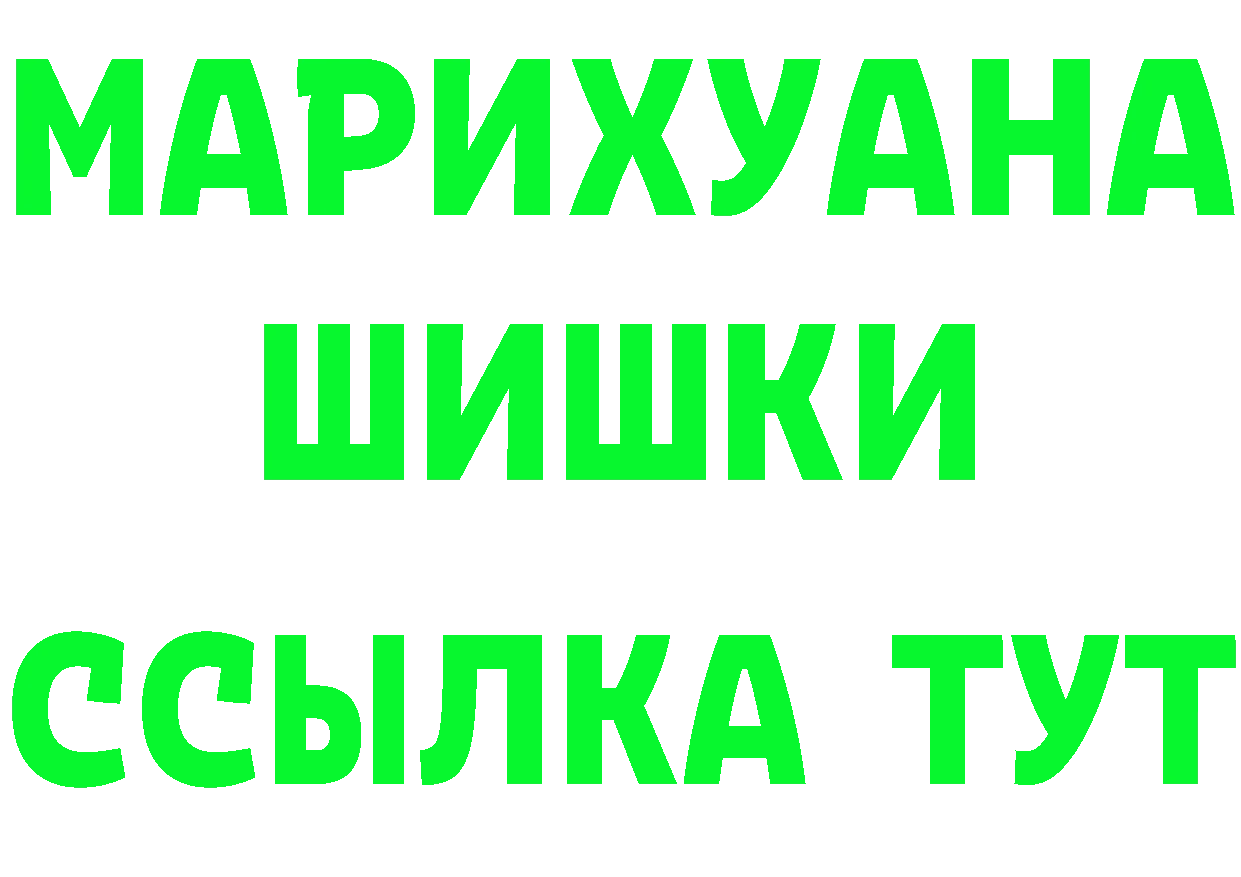 МАРИХУАНА
ШИШКИ
ССЫЛКА ТУТ